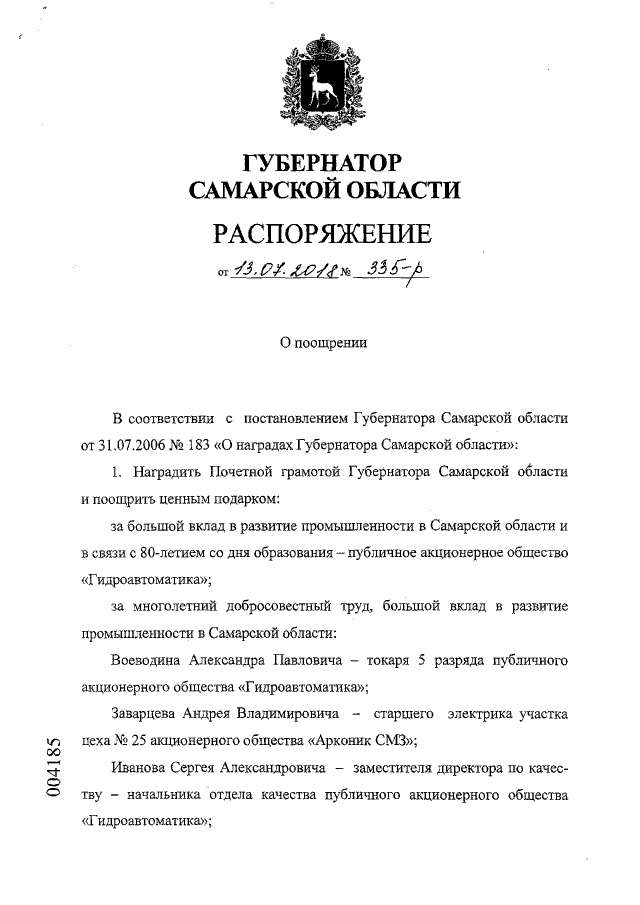 ГУБЕРНАТОР
САМАРСКОЙ ОБЛАСТИ

РАСПОРЯЖЕНИЕ

от 13.07.2018 № 335-р

О поощрении

В соответствии с постановлением Губернатора Самарской области от 31.07.2006 № 183 «О наградах Губернатора Самарской области»:

1. Наградить Почетной грамотой Губернатора Самарской области и поощрить ценным подарком:

за большой вклад в развитие промышленности в Самарской области и в связи с 80-летием со дня образования – публичное акционерное общество «Гидроавтоматика»;

за многолетний добросовестный труд, большой вклад в развитие промышленности в Самарской области:

Воеводина Александра Павловича – токаря 5 разряда публичного акционерного общества «Гидроавтоматика»;

Заварцева Андрея Владимировича – старшего электрика участка цеха № 25 акционерного общества «Арконик СМЗ»;

Иванова Сергея Александровича – заместителя директора по качеству – начальника отдела качества публичного акционерного общества «Гидроавтоматика»;

004185